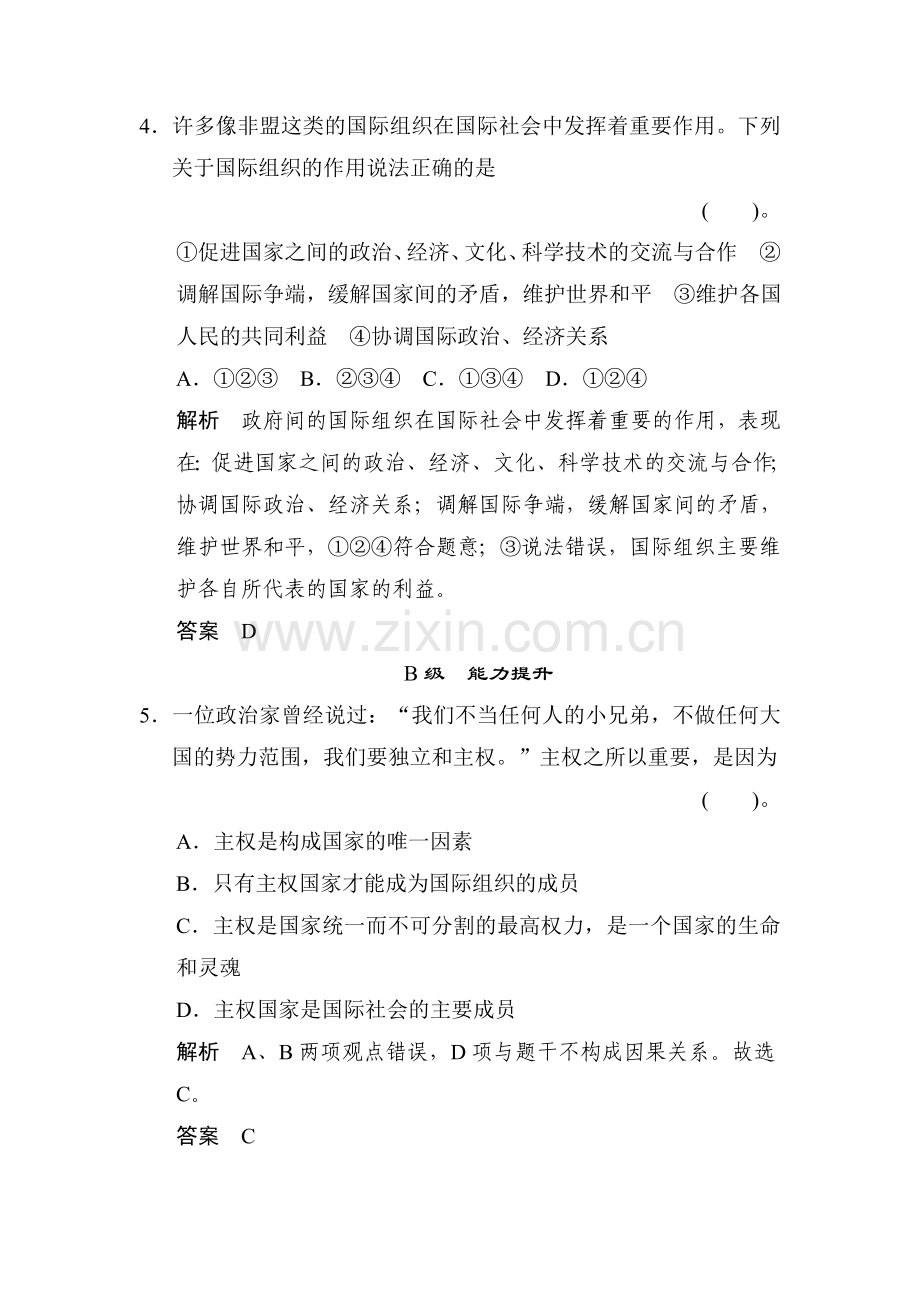 4．许多像非盟这类的国际组织在国际社会中发挥着重要作用。下列关于国际组织的作用说法正确的是

(　　)。

①促进国家之间的政治、经济、文化、科学技术的交流与合作　②调解国际争端，缓解国家间的矛盾，维护世界和平　③维护各国人民的共同利益　④协调国际政治、经济关系

A．①②③　B．②③④　C．①③④　D．①②④

解析　政府间的国际组织在国际社会中发挥着重要的作用，表现在：促进国家之间的政治、经济、文化、科学技术的交流与合作；协调国际政治、经济关系；调解国际争端，缓解国家间的矛盾，维护世界和平，①②④符合题意；③说法错误，国际组织主要维护各自所代表的国家的利益。

答案　D

B级　能力提升

5．一位政治家曾经说过：“我们不当任何人的小兄弟，不做任何大国的势力范围，我们要独立和主权。”主权之所以重要，是因为

(　　)。

A．主权是构成国家的唯一因素

B．只有主权国家才能成为国际组织的成员

C．主权是国家统一而不可分割的最高权力，是一个国家的生命和灵魂

D．主权国家是国际社会的主要成员

解析　A、B两项观点错误，D项与题干不构成因果关系。故选C。

答案　C

www.zixin.com.cn